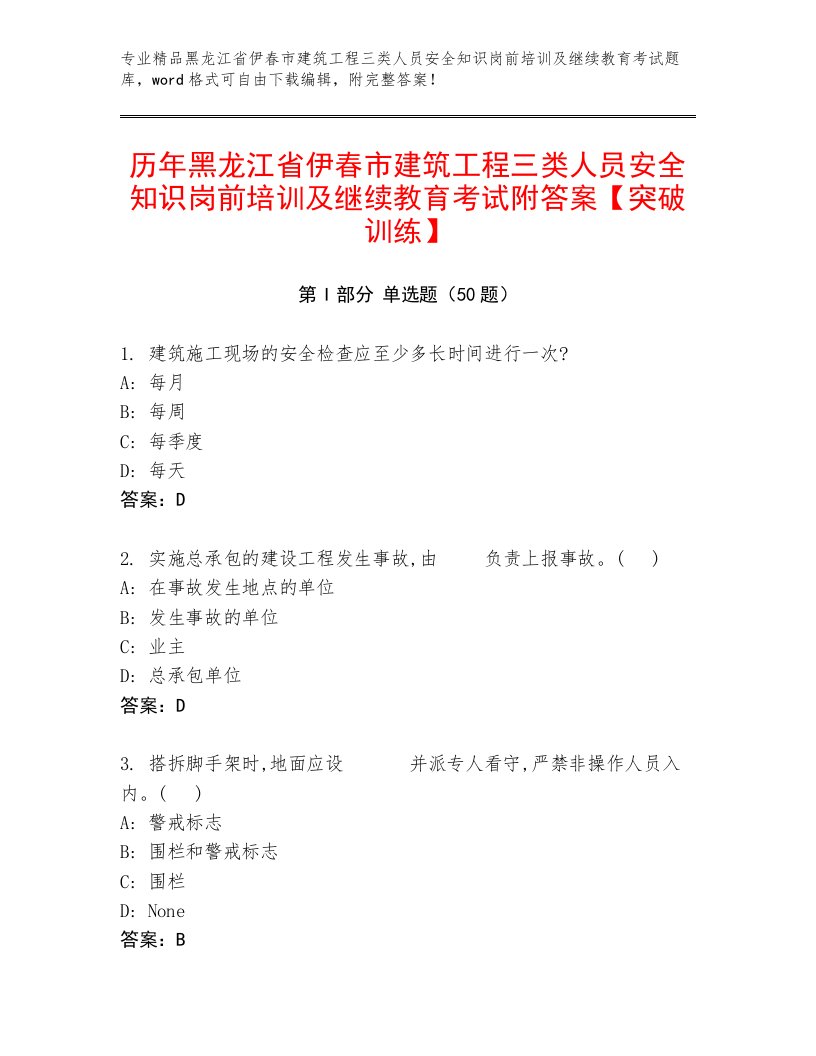 专业精品黑龙江省伊春市建筑工程三类人员安全知识岗前培训及继续教育考试题库，word格式可自由下载编辑，附完整答案！

历年黑龙江省伊春市建筑工程三类人员安全知识岗前培训及继续教育考试附答案【突破训练】

第Ⅰ部分 单选题（50题）

1. 建筑施工现场的安全检查应至少多长时间进行一次?
A: 每月
B: 每周
C: 每季度
D: 每天
答案：D

2. 实施总承包的建设工程发生事故,由　　负责上报事故。(　)
A: 在事故发生地点的单位
B: 发生事故的单位
C: 业主
D: 总承包单位
答案：D

3. 搭拆脚手架时,地面应设　　并派专人看守,严禁非操作人员入内。(　)
A: 警戒标志
B: 围栏和警戒标志
C: 围栏
D: None
答案：B